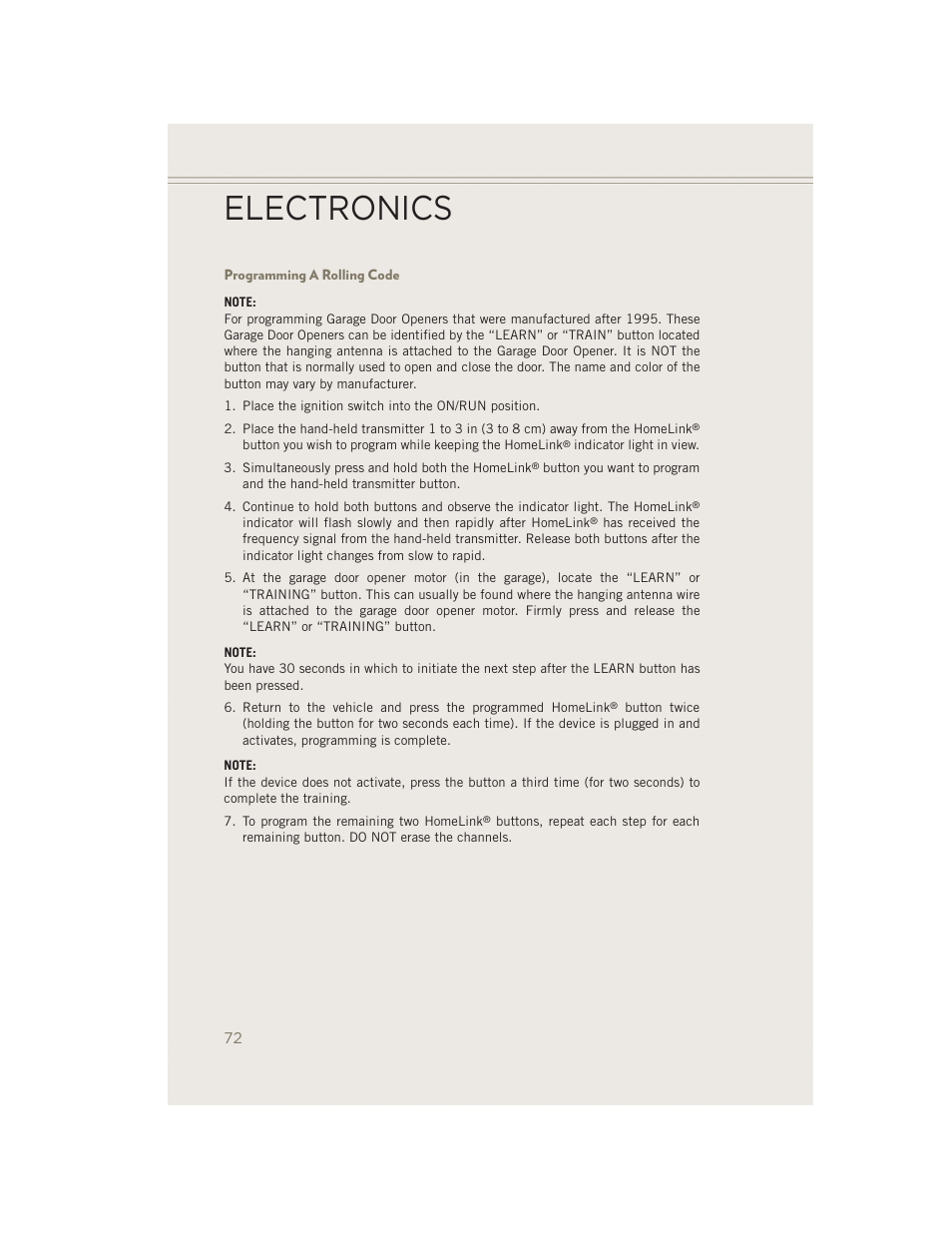 ELECTRONICS

Programming A Rolling Code

NOTE:
For programming Garage Door Openers that were manufactured after 1995. These Garage Door Openers can be identified by the “LEARN” or “TRAIN” button located where the hanging antenna is attached to the Garage Door Opener. It is NOT the button that is normally used to open and close the door. The name and color of the button may vary by manufacturer.

1. Place the ignition switch into the ON/RUN position.

2. Place the hand-held transmitter 1 to 3 in (3 to 8 cm) away from the HomeLink® button you wish to program while keeping the HomeLink® indicator light in view.

3. Simultaneously press and hold both the HomeLink® button you want to program and the hand-held transmitter button.

4. Continue to hold both buttons and observe the indicator light. The HomeLink® indicator will flash slowly and then rapidly after HomeLink® has received the frequency signal from the hand-held transmitter. Release both buttons after the indicator light changes from slow to rapid.

5. At the garage door opener motor (in the garage), locate the “LEARN” or “TRAINING” button. This can usually be found where the hanging antenna wire is attached to the garage door opener motor. Firmly press and release the “LEARN” or “TRAINING” button.

NOTE:
You have 30 seconds in which to initiate the next step after the LEARN button has been pressed.

6. Return to the vehicle and press the programmed HomeLink® button twice (holding the button for two seconds each time). If the device is plugged in and activates, programming is complete.

NOTE:
If the device does not activate, press the button a third time (for two seconds) to complete the training.

7. To program the remaining two HomeLink® buttons, repeat each step for each remaining button. DO NOT erase the channels.

72